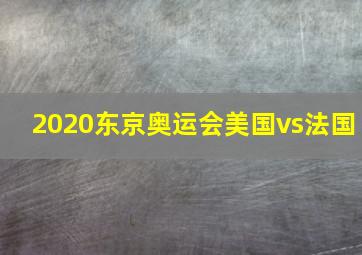 2020东京奥运会美国vs法国